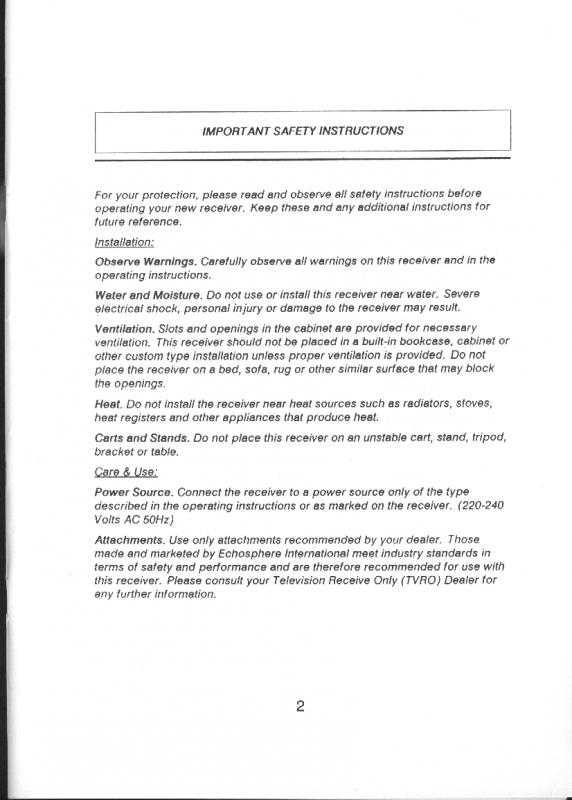 IMPORTANT SAFETY INSTRUCTIONS

For your protection, please read and observe all safety instructions before operating your new receiver. Keep these and any additional instructions for future reference.

Installation:

Observe Warnings. Carefully observe all warnings on this receiver and in the operating instructions.

Water and Moisture. Do not use or install this receiver near water. Severe electrical shock, personal injury or damage to the receiver may result.

Ventilation. Slots and openings in the cabinet are provided for necessary ventilation. This receiver should not be placed in a built-in bookcase, cabinet or other custom type installation unless proper ventilation is provided. Do not place the receiver on a bed, sofa, rug or other similar surface that may block the openings.

Heat. Do not install the receiver near heat sources such as radiators, stoves, heat registers and other appliances that produce heat.

Carts and Stands. Do not place this receiver on an unstable cart, stand, tripod, bracket or table.

Care & Use:

Power Source. Connect the receiver to a power source only of the type described in the operating instructions or as marked on the receiver. (220-240 Volts AC 50Hz)

Attachments. Use only attachments recommended by your dealer. Those made and marketed by Echosphere International meet industry standards in terms of safety and performance and are therefore recommended for use with this receiver. Please consult your Television Receive Only (TVRO) Dealer for any further information.

2